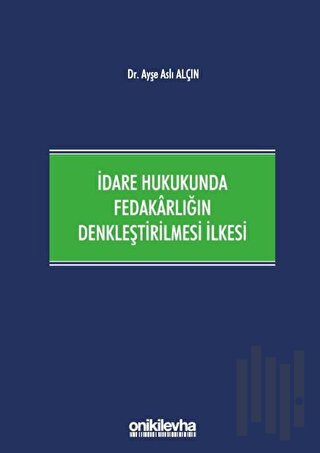 Dr. Ayşe Aslı ALÇIN

İDARE HUKUKUNDA FEDAKÂRLIĞIN DENKLEŞTİRİLMESİ İLKESİ

onikilevha